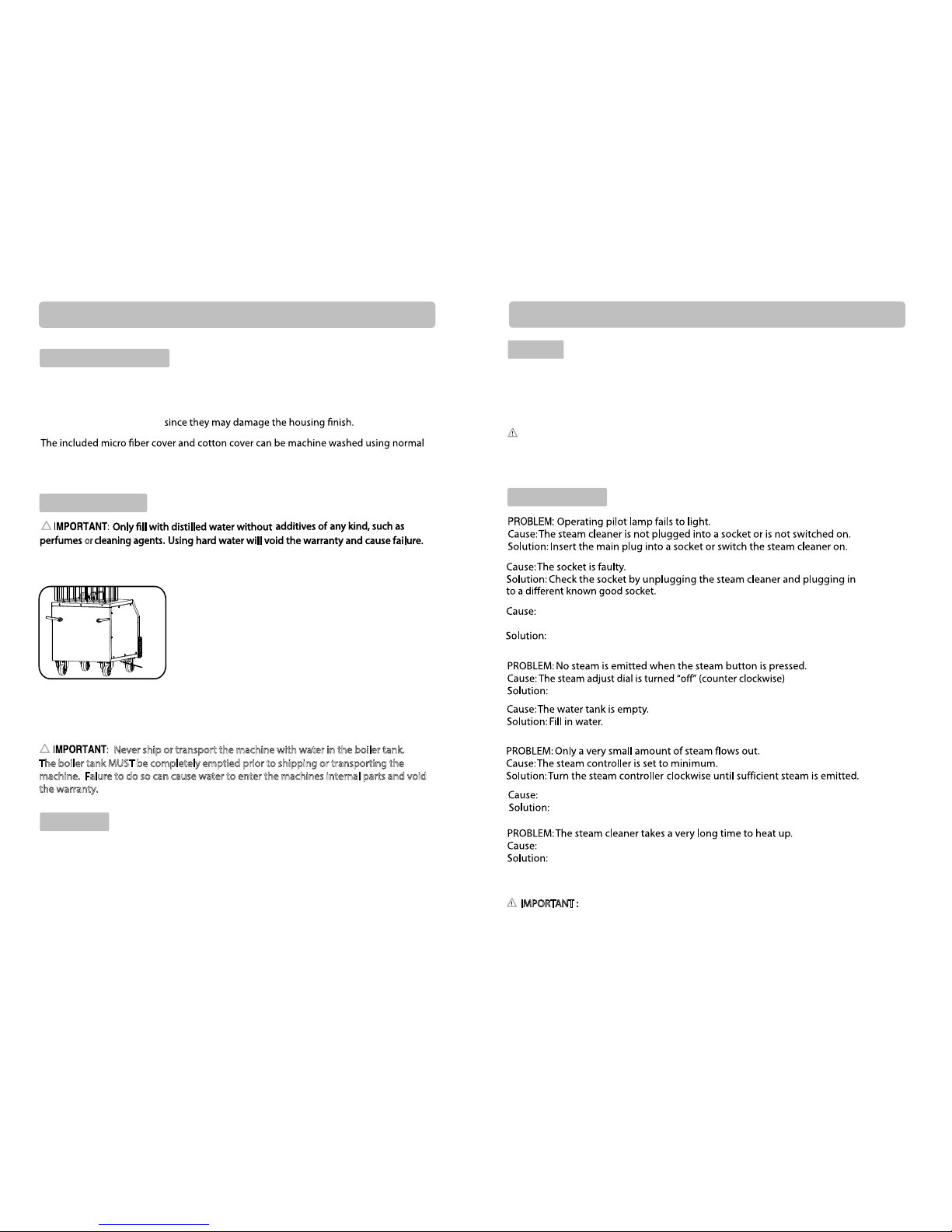 since they may damage the housing finish.

The included micro fiber cover and cotton cover can be machine washed using normal

IMPORTANT: Only fill with distilled water without additives of any kind, such as perfumes or cleaning agents. Using hard water will void the warranty and cause failure.

IMPORTANT: Never ship or transport the machine with water in the boiler tank. The boiler tank MUST be completely emptied prior to shipping or transporting the machine. Failure to do so can cause water to enter the machines internal parts and void the warranty.

PROBLEM: Operating pilot lamp fails to light.
Cause: The steam cleaner is not plugged into a socket or is not switched on.
Solution: Insert the main plug into a socket or switch the steam cleaner on.

Cause: The socket is faulty.
Solution: Check the socket by unplugging the steam cleaner and plugging in to a different known good socket.

Cause:

Solution:

PROBLEM: No steam is emitted when the steam button is pressed.
Cause: The steam adjust dial is turned "off" (counter clockwise)
Solution:

Cause: The water tank is empty.
Solution: Fill in water.

PROBLEM: Only a very small amount of steam flows out.
Cause: The steam controller is set to minimum.
Solution: Turn the steam controller clockwise until sufficient steam is emitted.

Cause:
Solution:

PROBLEM: The steam cleaner takes a very long time to heat up.
Cause:
Solution:

IMPORTANT :